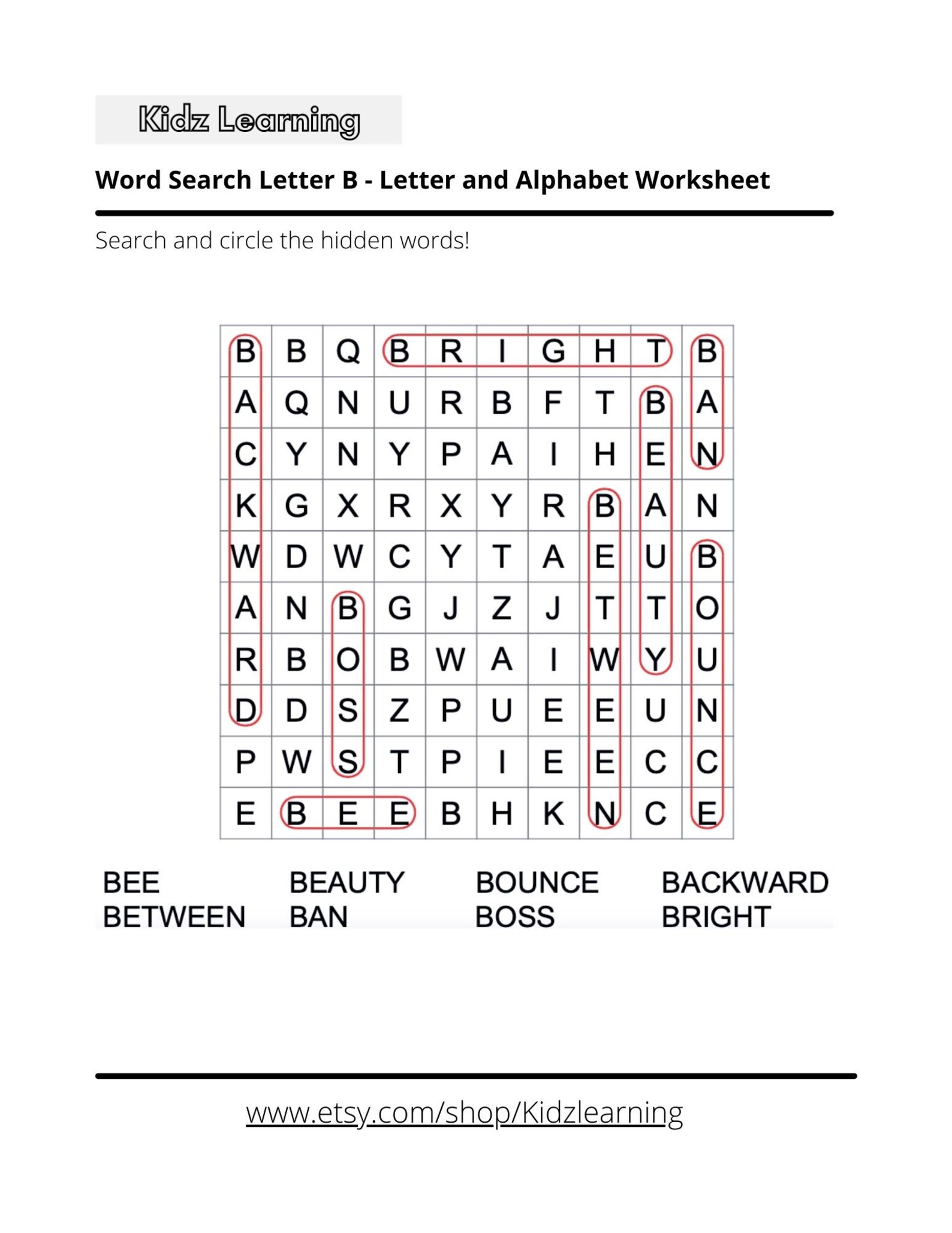 Kidz Learning

Word Search Letter B - Letter and Alphabet Worksheet

Search and circle the hidden words!

| B | B | Q | B | R | I | G | H | T | B |
|---|---|---|---|---|---|---|---|---|---|
| A | Q | N | U | R | B | F | T | B | A |
| C | Y | N | Y | P | A | I | H | E | N |
| K | G | X | R | X | Y | R | B | A | N |
| W | D | W | C | Y | T | A | E | U | B |
| A | N | B | G | J | Z | J | T | T | O |
| R | B | O | B | W | A | I | W | Y | U |
| D | D | S | Z | P | U | E | E | U | N |
| P | W | S | T | P | I | E | E | C | C |
| E | B | E | E | B | H | K | N | C | E |

BEE
BETWEEN

BEAUTY
BAN

BOUNCE
BOSS

BACKWARD
BRIGHT

www.etsy.com/shop/Kidzlearning